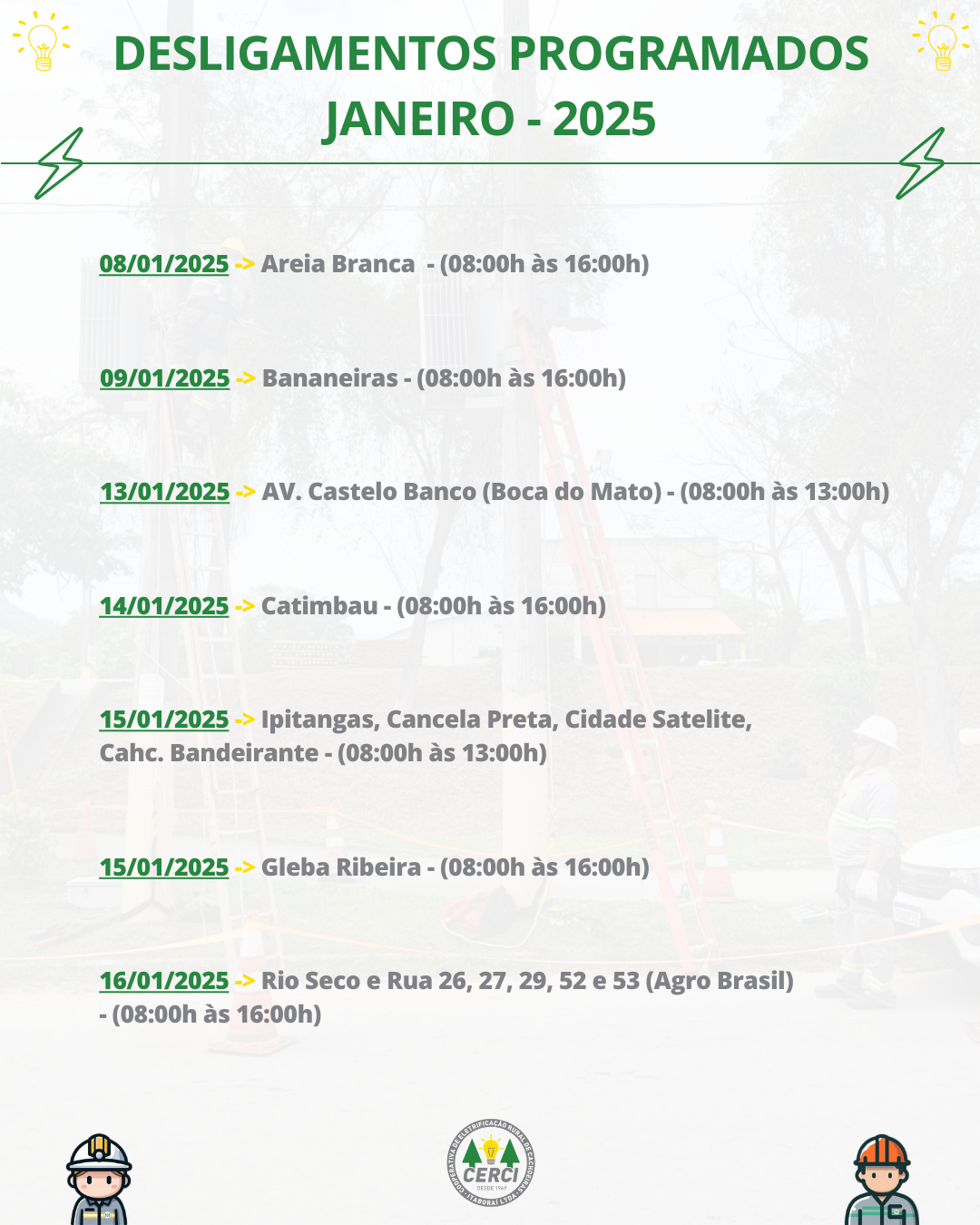 DESLIGAMENTOS PROGRAMADOS
JANEIRO - 2025

08/01/2025 -> Areia Branca - (08:00h às 16:00h)

09/01/2025 -> Bananeiras - (08:00h às 16:00h)

13/01/2025 -> AV. Castelo Banco (Boca do Mato) - (08:00h às 13:00h)

14/01/2025 -> Catimbau - (08:00h às 16:00h)

15/01/2025 -> Ipitangas, Cancela Preta, Cidade Satelite, Cahc. Bandeirante - (08:00h às 13:00h)

15/01/2025 -> Gleba Ribeira - (08:00h às 16:00h)

16/01/2025 -> Rio Seco e Rua 26, 27, 29, 52 e 53 (Agro Brasil) - (08:00h às 16:00h)

COOPERATIVA DE ELETRIFICAÇÃO RURAL DE CACHOEIRAS - ITABORAÍ LTDA
CERCI
DESDE 1969